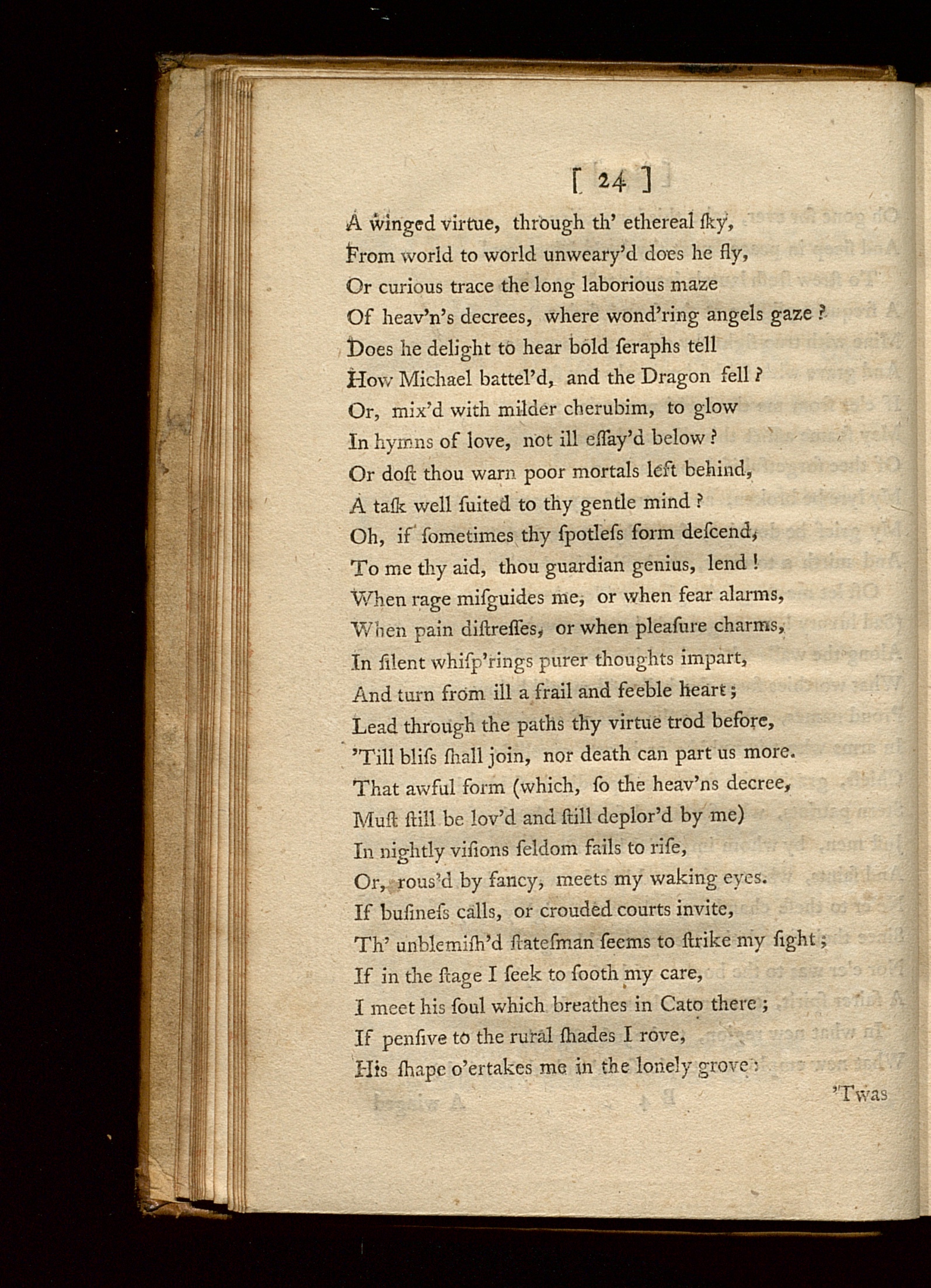 [ 24 ]

A winged virtue, through th' ethereal ſky,
From world to world unweary'd does he fly,
Or curious trace the long laborious maze
Of heav'n's decrees, where wond'ring angels gaze?
Does he delight to hear bold ſeraphs tell
How Michael battel'd, and the Dragon fell?
Or, mix'd with milder cherubim, to glow
In hymns of love, not ill eſſay'd below?
Or doſt thou warn poor mortals left behind,
A taſk well ſuited to thy gentle mind?
Oh, if ſometimes thy ſpotleſs form deſcend,
To me thy aid, thou guardian genius, lend!
When rage miſguides me, or when fear alarms,
When pain diſtreſſes, or when pleaſure charms,
In ſilent whiſp'rings purer thoughts impart,
And turn from ill a frail and feeble heart;
Lead through the paths thy virtue trod before,
'Till bliſs ſhall join, nor death can part us more.
That awful form (which, ſo the heav'ns decree,
Muſt ſtill be lov'd and ſtill deplor'd by me)
In nightly viſions ſeldom fails to riſe,
Or, rous'd by fancy, meets my waking eyes.
If buſineſs calls, or crouded courts invite,
Th' unblemiſh'd ſtateſman ſeems to ſtrike my ſight;
If in the ſtage I ſeek to ſooth my care,
I meet his ſoul which breathes in Cato there;
If penſive to the rural ſhades I rove,
His ſhape o'ertakes me in the lonely grove:
'Twas